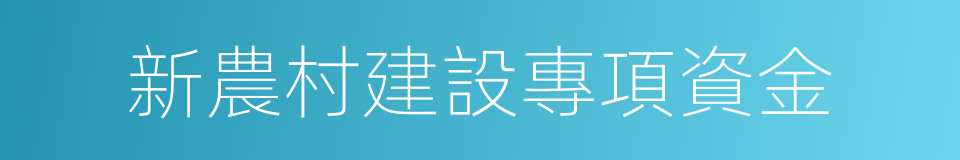 新農村建設專項資金